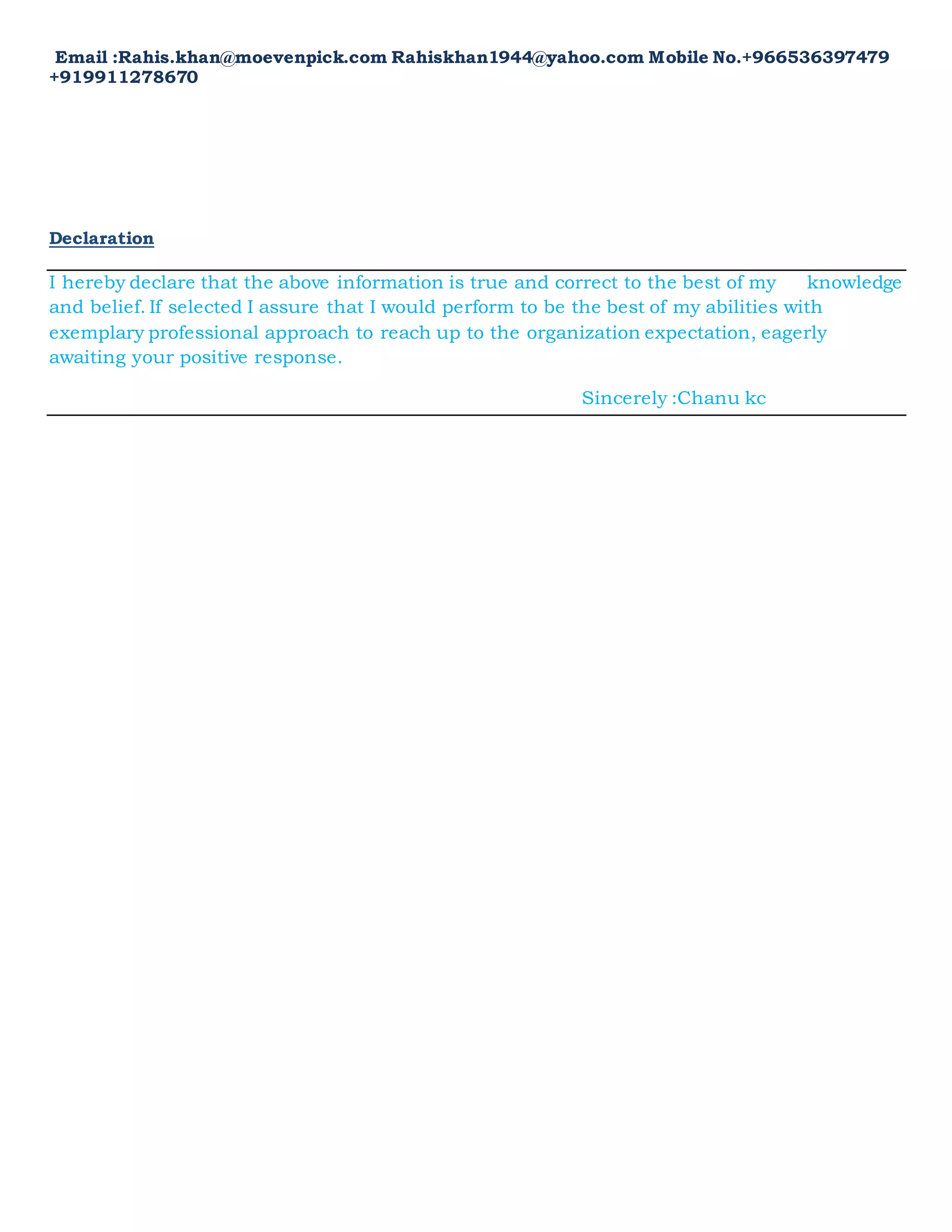 Email :Rahis.khan@moevenpick.com Rahiskhan1944@yahoo.com Mobile No.+966536397479 +919911278670

Declaration

I hereby declare that the above information is true and correct to the best of my knowledge and belief. If selected I assure that I would perform to be the best of my abilities with exemplary professional approach to reach up to the organization expectation, eagerly awaiting your positive response.

Sincerely :Chanu kc